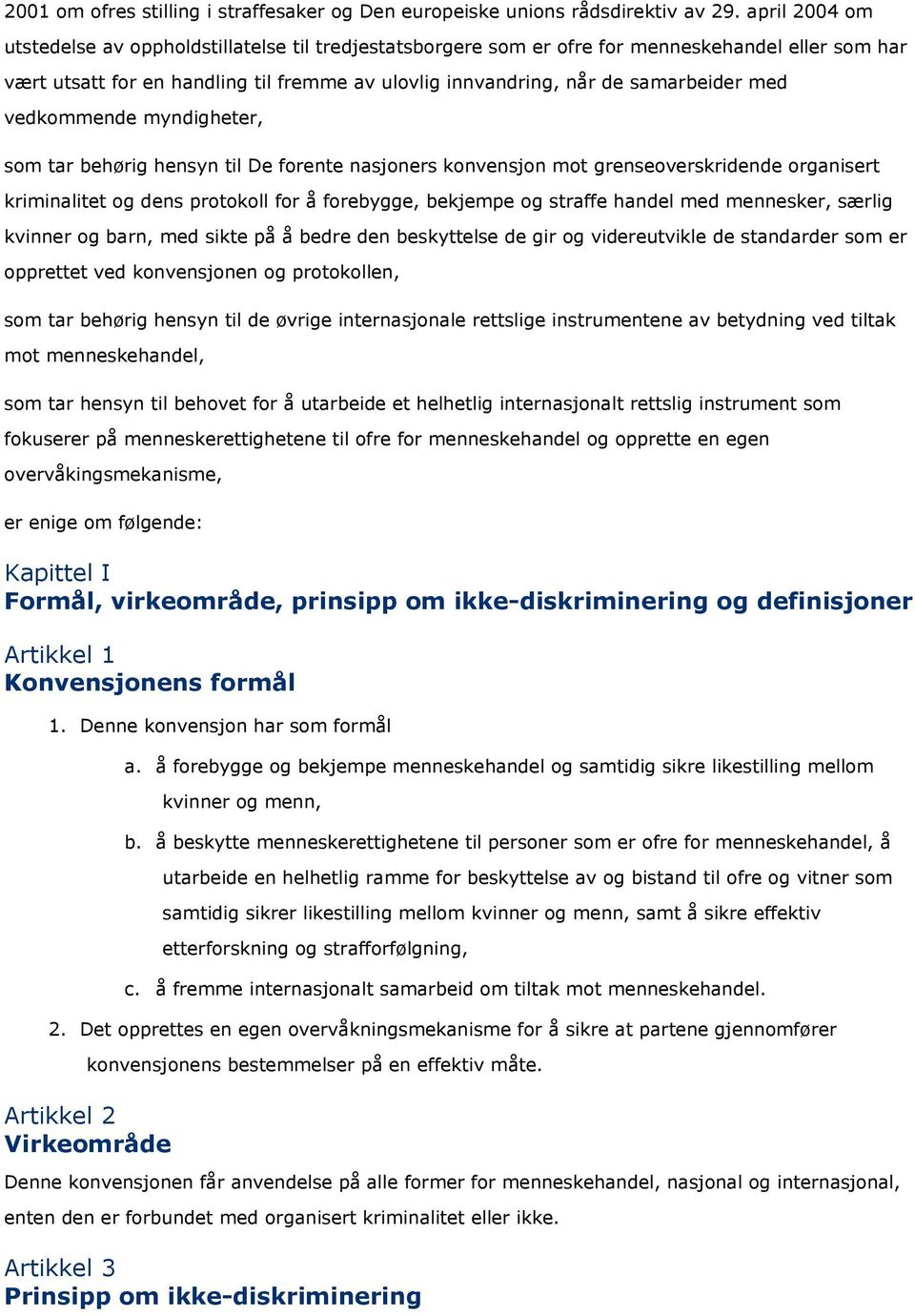 2001 om ofres stilling i straffesaker og Den europeiske unions rådsdirektiv av 29. april 2004 om utstedelse av oppholdstillatelse til tredjestatsborgere som er ofre for menneskehandel eller som har vært utsatt for en handling til fremme av ulovlig innvandring, når de samarbeider med vedkommende myndigheter,

som tar behørig hensyn til De forente nasjoners konvensjon mot grenseoverskridende organisert kriminalitet og dens protokoll for å forebygge, bekjempe og straffe handel med mennesker, særlig kvinner og barn, med sikte på å bedre den beskyttelse de gir og videreutvikle de standarder som er opprettet ved konvensjonen og protokollen,

som tar behørig hensyn til de øvrige internasjonale rettslige instrumentene av betydning ved tiltak mot menneskehandel,

som tar hensyn til behovet for å utarbeide et helhetlig internasjonalt rettslig instrument som fokuserer på menneskerettighetene til ofre for menneskehandel og opprette en egen overvåkingsmekanisme,

er enige om følgende:

Kapittel I
Formål, virkeområde, prinsipp om ikke-diskriminering og definisjoner

Artikkel 1
Konvensjonens formål

1. Denne konvensjon har som formål
a. å forebygge og bekjempe menneskehandel og samtidig sikre likestilling mellom kvinner og menn,
b. å beskytte menneskerettighetene til personer som er ofre for menneskehandel, å utarbeide en helhetlig ramme for beskyttelse av og bistand til ofre og vitner som samtidig sikrer likestilling mellom kvinner og menn, samt å sikre effektiv etterforskning og strafforfølgning,
c. å fremme internasjonalt samarbeid om tiltak mot menneskehandel.
2. Det opprettes en egen overvåkningsmekanisme for å sikre at partene gjennomfører konvensjonens bestemmelser på en effektiv måte.

Artikkel 2
Virkeområde

Denne konvensjonen får anvendelse på alle former for menneskehandel, nasjonal og internasjonal, enten den er forbundet med organisert kriminalitet eller ikke.

Artikkel 3
Prinsipp om ikke-diskriminering